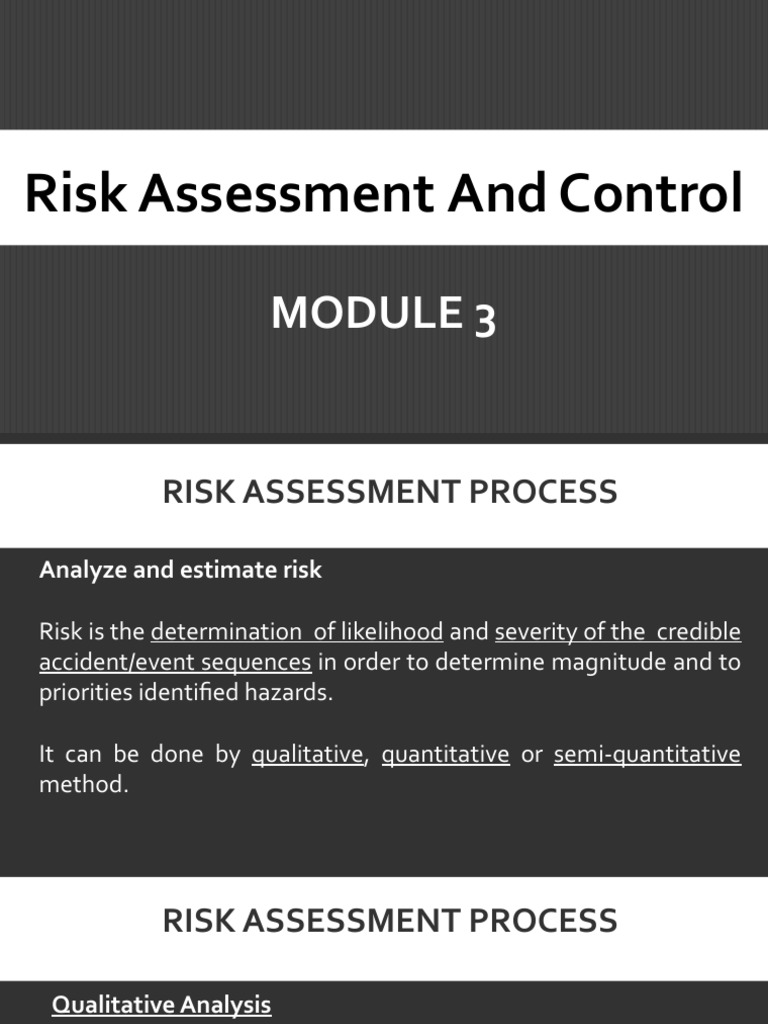 Risk Assessment And Control

MODULE 3

RISK ASSESSMENT PROCESS

Analyze and estimate risk

Risk is the determination of likelihood and severity of the credible accident/event sequences in order to determine magnitude and to priorities identified hazards.

It can be done by qualitative, quantitative or semi-quantitative method.

RISK ASSESSMENT PROCESS

Qualitative Analysis